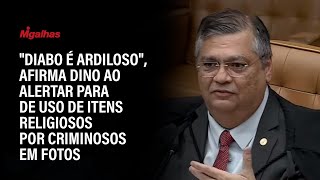 Migalhas

"DIABO É ARDILOSO", AFIRMA DINO AO ALERTAR PARA DE USO DE ITENS RELIGIOSOS POR CRIMINOSOS EM FOTOS